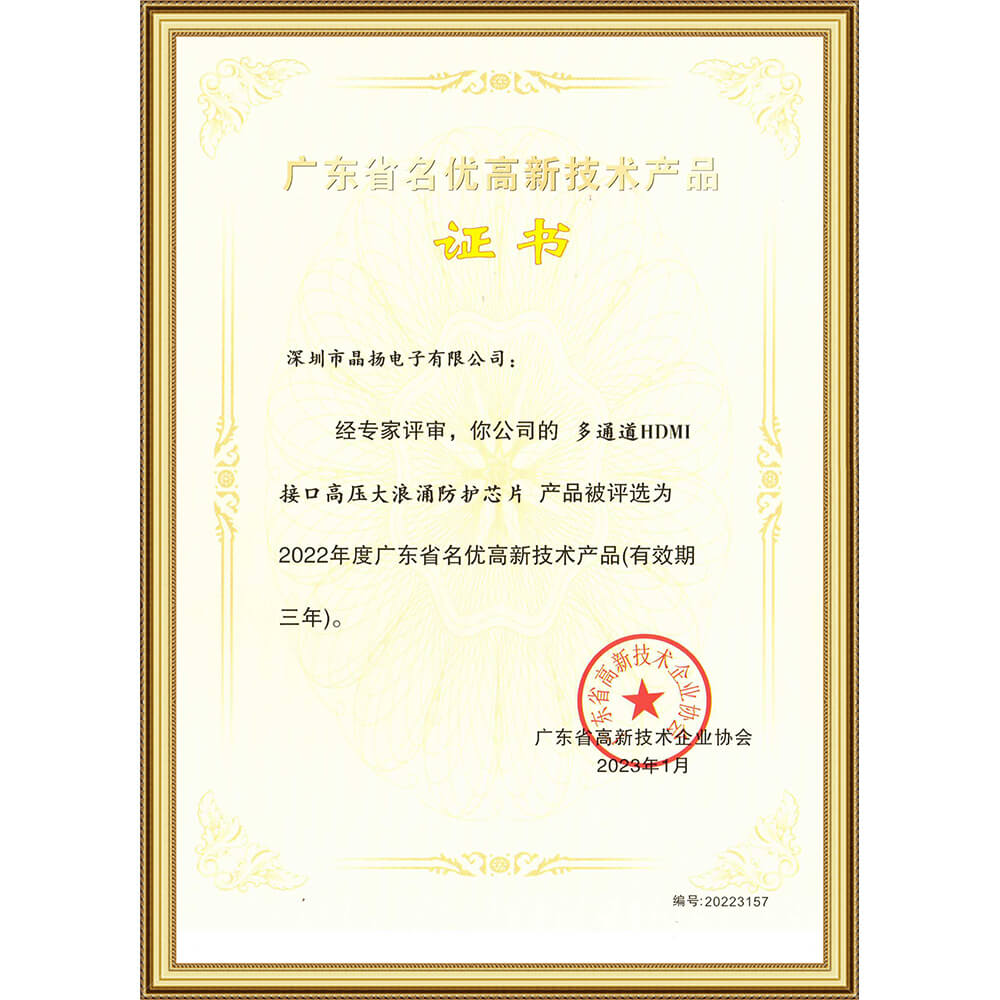 广东省名优高新技术产品

证书

深圳市晶扬电子有限公司：

经专家评审，你公司的 多通道HDMI接口高压大浪涌防护芯片 产品被评选为2022年度广东省名优高新技术产品(有效期三年)。

广东省高新技术企业协会

广东省高新技术企业协会
2023年1月

编号:20223157